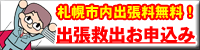 札幌市内出張料無料！

出張救出お申込み